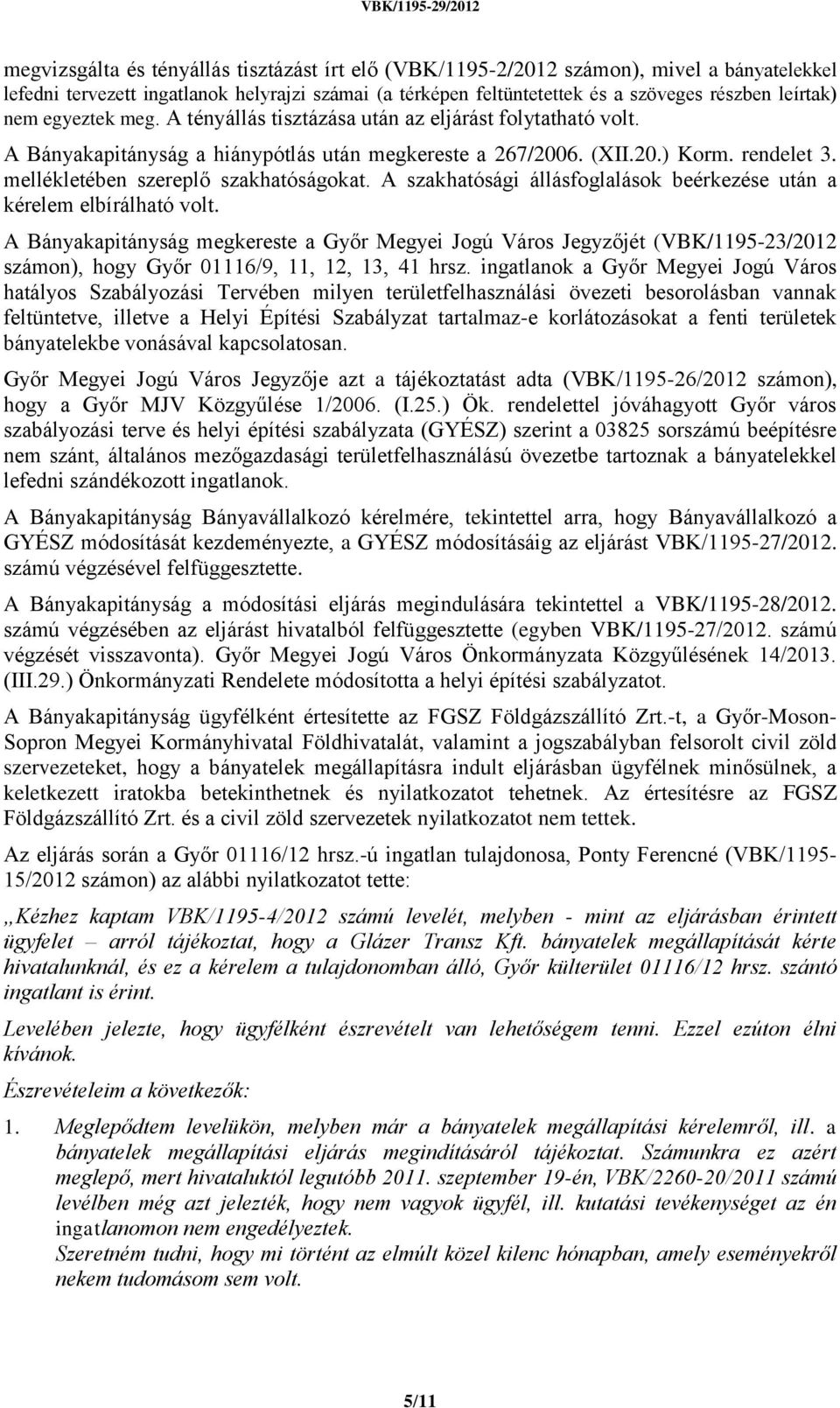 VBK/1195-29/2012

megvizsgálta és tényállás tisztázást írt elő (VBK/1195-2/2012 számon), mivel a bányatelekkel lefedni tervezett ingatlanok helyrajzi számai (a térképen feltüntetettek és a szöveges részben leírtak) nem egyeztek meg. A tényállás tisztázása után az eljárást folytatható volt.

A Bányakapitányság a hiánypótlás után megkereste a 267/2006. (XII.20.) Korm. rendelet 3. mellékletében szereplő szakhatóságokat. A szakhatósági állásfoglalások beérkezése után a kérelem elbírálható volt.

A Bányakapitányság megkereste a Győr Megyei Jogú Város Jegyzőjét (VBK/1195-23/2012 számon), hogy Győr 01116/9, 11, 12, 13, 41 hrsz. ingatlanok a Győr Megyei Jogú Város hatályos Szabályozási Tervében milyen területfelhasználási övezeti besorolásban vannak feltüntetve, illetve a Helyi Építési Szabályzat tartalmaz-e korlátozásokat a fenti területek bányatelekbe vonásával kapcsolatosan.

Győr Megyei Jogú Város Jegyzője azt a tájékoztatást adta (VBK/1195-26/2012 számon), hogy a Győr MJV Közgyűlése 1/2006. (I.25.) Ök. rendelettel jóváhagyott Győr város szabályozási terve és helyi építési szabályzata (GYÉSZ) szerint a 03825 sorszámú beépítésre nem szánt, általános mezőgazdasági területfelhasználású övezetbe tartoznak a bányatelekkel lefedni szándékozott ingatlanok.

A Bányakapitányság Bányavállalkozó kérelmére, tekintettel arra, hogy Bányavállalkozó a GYÉSZ módosítását kezdeményezte, a GYÉSZ módosításáig az eljárást VBK/1195-27/2012. számú végzésével felfüggesztette.

A Bányakapitányság a módosítási eljárás megindulására tekintettel a VBK/1195-28/2012. számú végzésében az eljárást hivatalból felfüggesztette (egyben VBK/1195-27/2012. számú végzését visszavonta). Győr Megyei Jogú Város Önkormányzata Közgyűlésének 14/2013. (III.29.) Önkormányzati Rendelete módosította a helyi építési szabályzatot.

A Bányakapitányság ügyfélként értesítette az FGSZ Földgázszállító Zrt.-t, a Győr-Moson-Sopron Megyei Kormányhivatal Földhivatalát, valamint a jogszabályban felsorolt civil zöld szervezeteket, hogy a bányatelek megállapításra indult eljárásban ügyfélnek minősülnek, a keletkezett iratokba betekinthetnek és nyilatkozatot tehetnek. Az értesítésre az FGSZ Földgázszállító Zrt. és a civil zöld szervezetek nyilatkozatot nem tettek.

Az eljárás során a Győr 01116/12 hrsz.-ú ingatlan tulajdonosa, Ponty Ferencné (VBK/1195-15/2012 számon) az alábbi nyilatkozatot tette:

„Kézhez kaptam VBK/1195-4/2012 számú levelét, melyben - mint az eljárásban érintett ügyfelet – arról tájékoztat, hogy a Glázer Transz Kft. bányatelek megállapítását kérte hivatalunknál, és ez a kérelem a tulajdonomban álló, Győr külterület 01116/12 hrsz. szántó ingatlant is érint.

Levelében jelezte, hogy ügyfélként észrevételt van lehetőségem tenni. Ezzel ezúton élni kívánok.

Észrevételeim a következők:

1. Meglepődtem levelükön, melyben már a bányatelek megállapítási kérelemről, ill. a bányatelek megállapítási eljárás megindításáról tájékoztat. Számunkra ez azért meglepő, mert hivataluktól legutóbb 2011. szeptember 19-én, VBK/2260-20/2011 számú levélben még azt jelezték, hogy nem vagyok ügyfél, ill. kutatási tevékenységet az én ingatlanomon nem engedélyeztek.
Szeretném tudni, hogy mi történt az elmúlt közel kilenc hónapban, amely eseményekről nekem tudomásom sem volt.

5/11